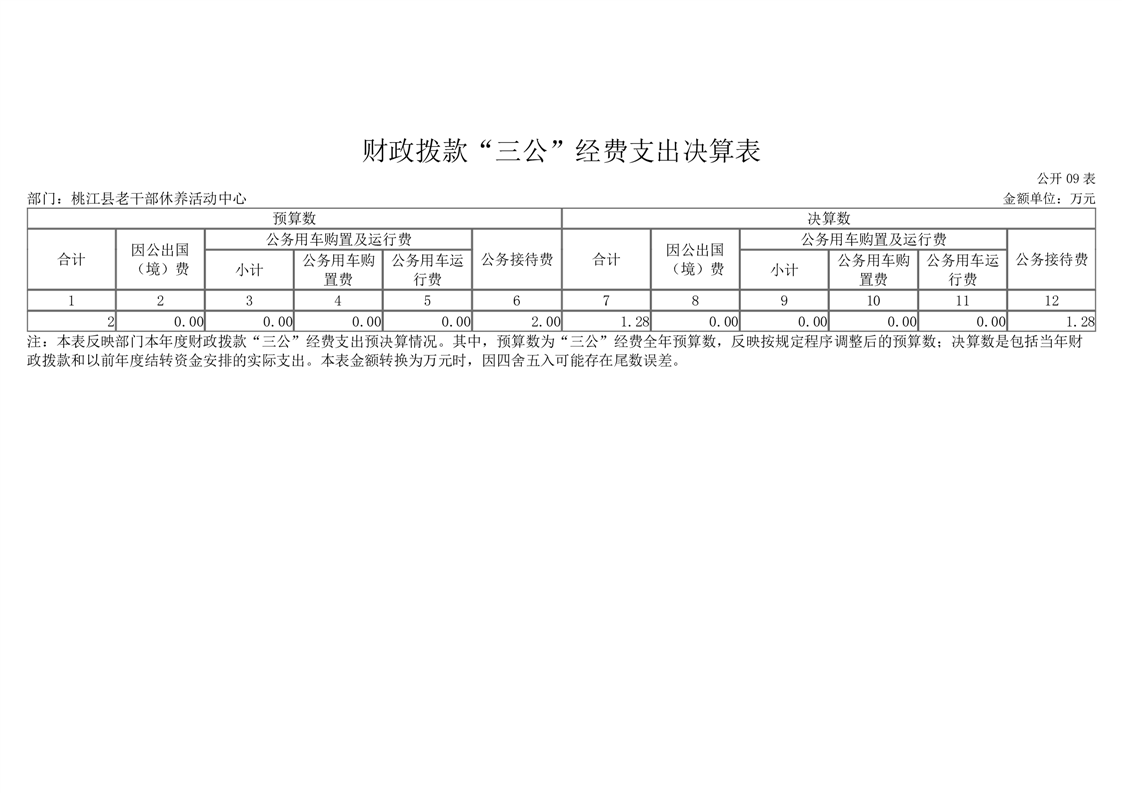 财政拨款“三公”经费支出决算表

公开09表

部门：桃江县老干部休养活动中心 金额单位：万元

| 预算数 | | | | | | 决算数 | | | | | |
|---|---|---|---|---|---|---|---|---|---|---|---|
| 合计 | 因公出国（境）费 | 公务用车购置及运行费 | | | 公务接待费 | 合计 | 因公出国（境）费 | 公务用车购置及运行费 | | | 公务接待费 |
| | | 小计 | 公务用车购置费 | 公务用车运行费 | | | | 小计 | 公务用车购置费 | 公务用车运行费 | |
| 1 | 2 | 3 | 4 | 5 | 6 | 7 | 8 | 9 | 10 | 11 | 12 |
| 2 | 0.00 | 0.00 | 0.00 | 0.00 | 2.00 | 1.28 | 0.00 | 0.00 | 0.00 | 0.00 | 1.28 |

注：本表反映部门本年度财政拨款“三公”经费支出预决算情况。其中，预算数为“三公”经费全年预算数，反映按规定程序调整后的预算数；决算数是包括当年财政拨款和以前年度结转资金安排的实际支出。本表金额转换为万元时，因四舍五入可能存在尾数误差。